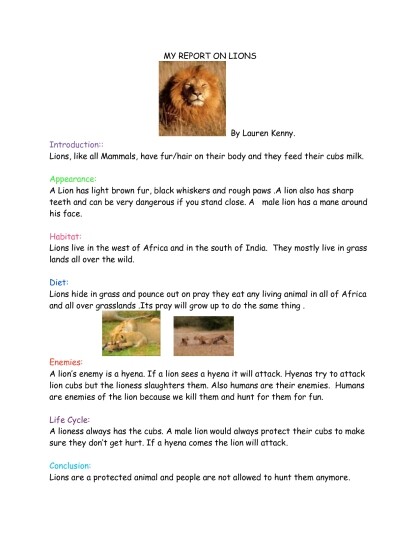 MY REPORT ON LIONS

By Lauren Kenny.

Introduction::
Lions, like all Mammals, have fur/hair on their body and they feed their cubs milk.

Appearance:
A Lion has light brown fur, black whiskers and rough paws .A lion also has sharp teeth and can be very dangerous if you stand close. A male lion has a mane around his face.

Habitat:
Lions live in the west of Africa and in the south of India. They mostly live in grass lands all over the wild.

Diet:
Lions hide in grass and pounce out on pray they eat any living animal in all of Africa and all over grasslands .Its pray will grow up to do the same thing .

Enemies:
A lion's enemy is a hyena. If a lion sees a hyena it will attack. Hyenas try to attack lion cubs but the lioness slaughters them. Also humans are their enemies. Humans are enemies of the lion because we kill them and hunt for them for fun.

Life Cycle:
A lioness always has the cubs. A male lion would always protect their cubs to make sure they don't get hurt. If a hyena comes the lion will attack.

Conclusion:
Lions are a protected animal and people are not allowed to hunt them anymore.